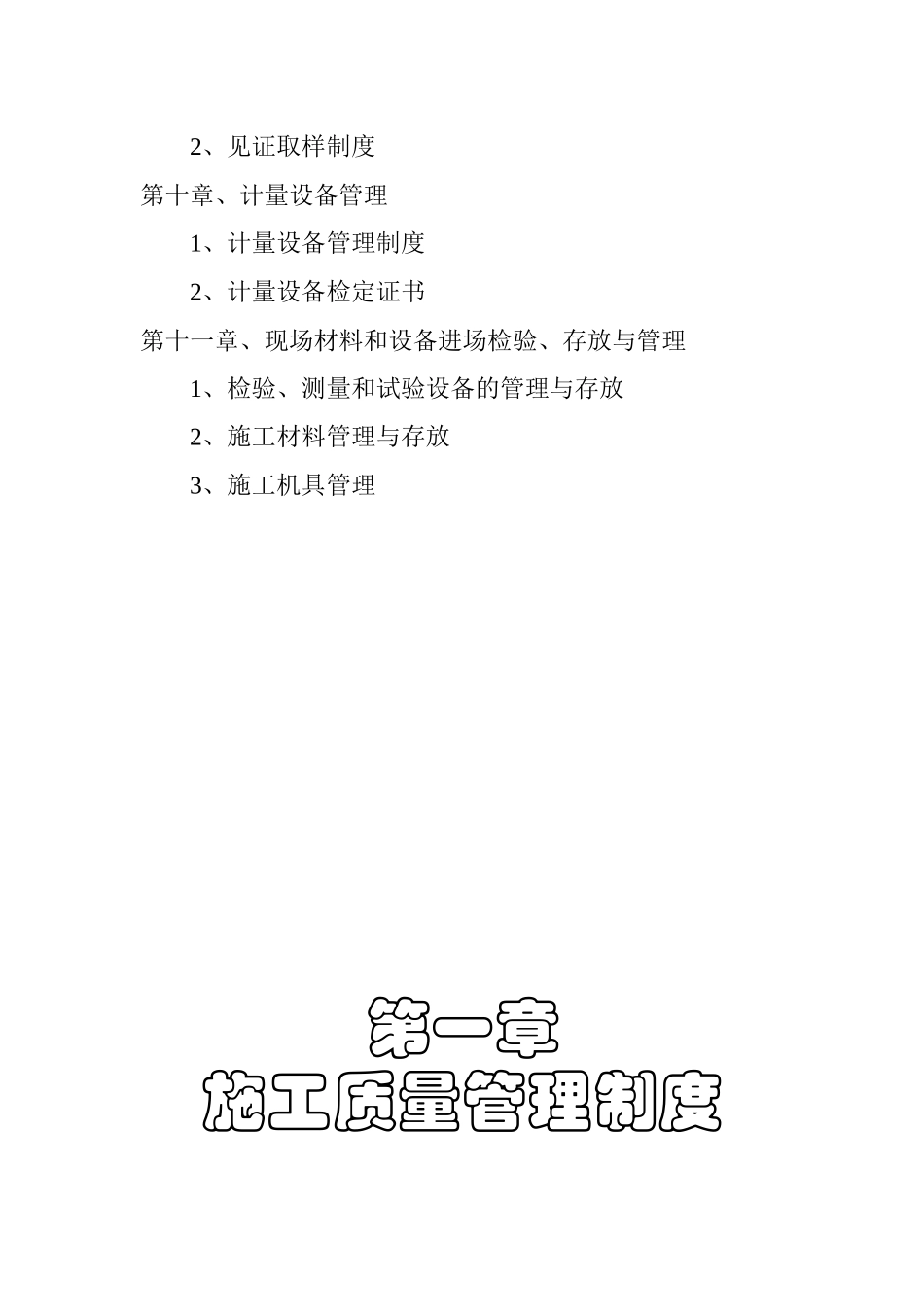 2、见证取样制度

第十章、计量设备管理

1、计量设备管理制度

2、计量设备检定证书

第十一章、现场材料和设备进场检验、存放与管理

1、检验、测量和试验设备的管理与存放

2、施工材料管理与存放

3、施工机具管理

第一章

施工质量管理制度